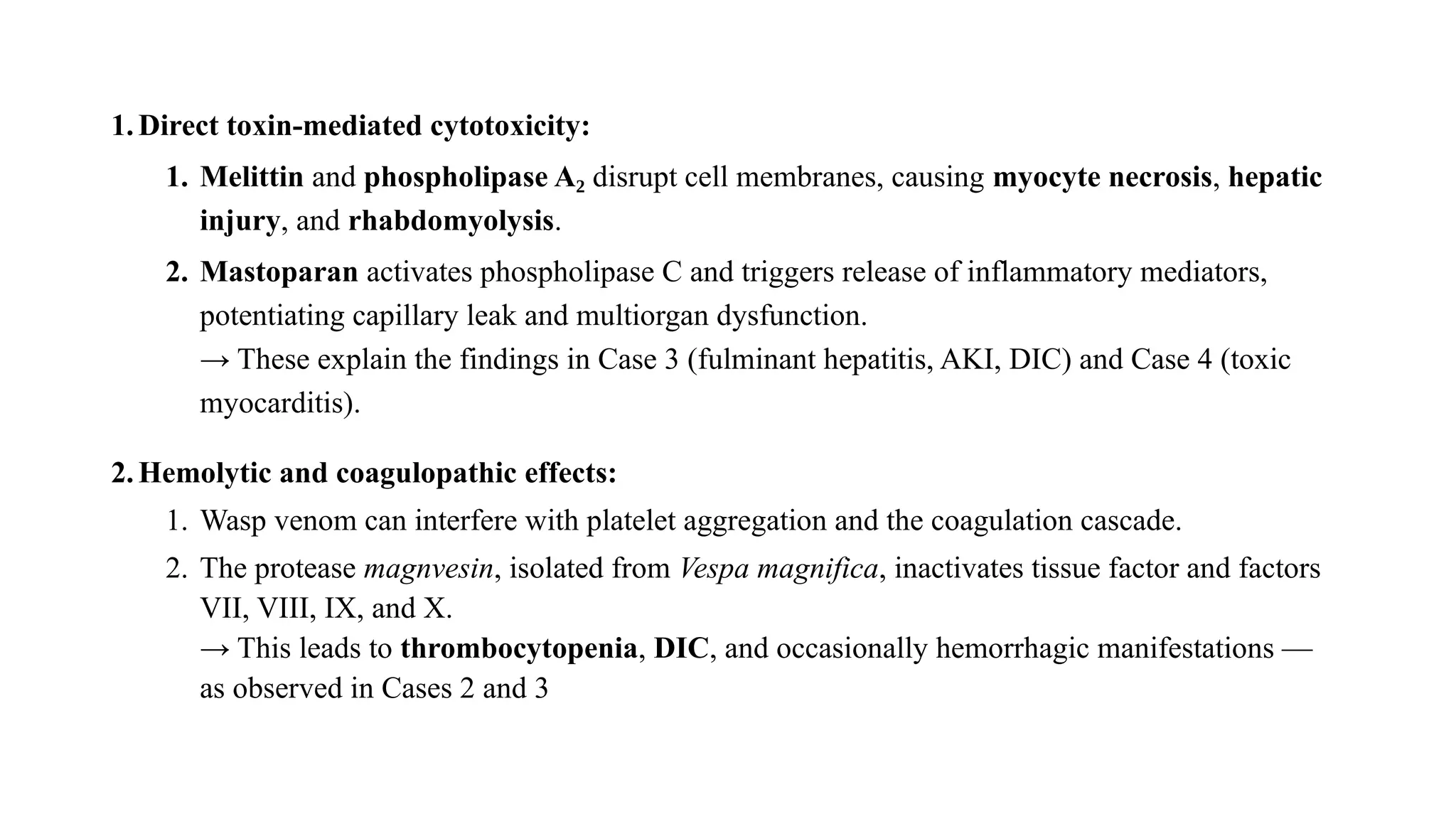 1. Direct toxin-mediated cytotoxicity:

1. Melittin and phospholipase $A_2$ disrupt cell membranes, causing myocyte necrosis, hepatic injury, and rhabdomyolysis.

2. Mastoparan activates phospholipase C and triggers release of inflammatory mediators, potentiating capillary leak and multiorgan dysfunction.
→ These explain the findings in Case 3 (fulminant hepatitis, AKI, DIC) and Case 4 (toxic myocarditis).

2. Hemolytic and coagulopathic effects:

1. Wasp venom can interfere with platelet aggregation and the coagulation cascade.

2. The protease magnvesin, isolated from Vespa magnifica, inactivates tissue factor and factors VII, VIII, IX, and X.
→ This leads to thrombocytopenia, DIC, and occasionally hemorrhagic manifestations — as observed in Cases 2 and 3